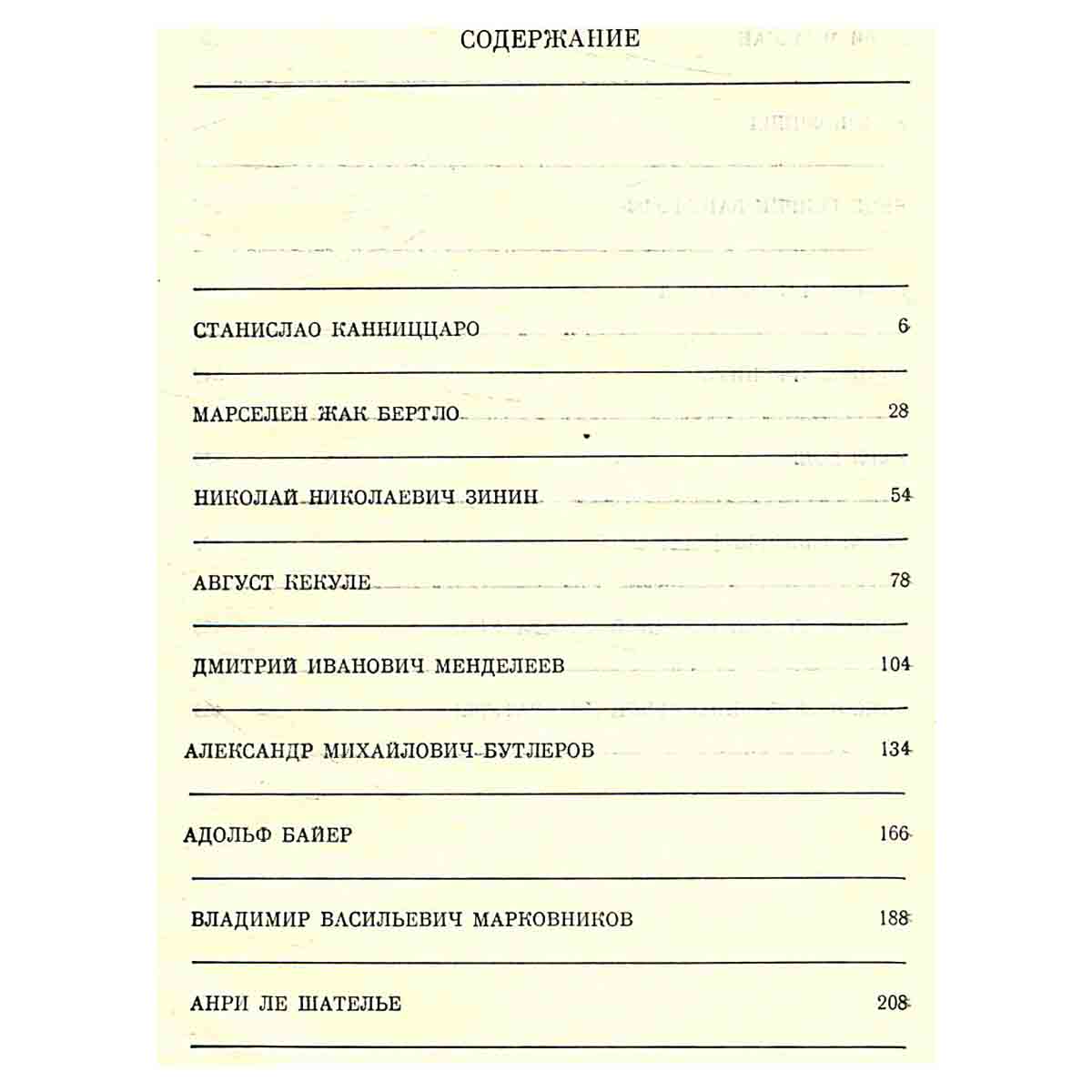 СОДЕРЖАНИЕ

СТАНИСЛАО КАННИЦЦАРО 6

МАРСЕЛЕН ЖАК БЕРТЛО 28

НИКОЛАЙ НИКОЛАЕВИЧ ЗИНИН 54

АВГУСТ КЕКУЛЕ 78

ДМИТРИЙ ИВАНОВИЧ МЕНДЕЛЕЕВ 104

АЛЕКСАНДР МИХАЙЛОВИЧ БУТЛЕРОВ 134

АДОЛЬФ БАЙЕР 166

ВЛАДИМИР ВАСИЛЬЕВИЧ МАРКОВНИКОВ 188

АНРИ ЛЕ ШАТЕЛЬЕ 208